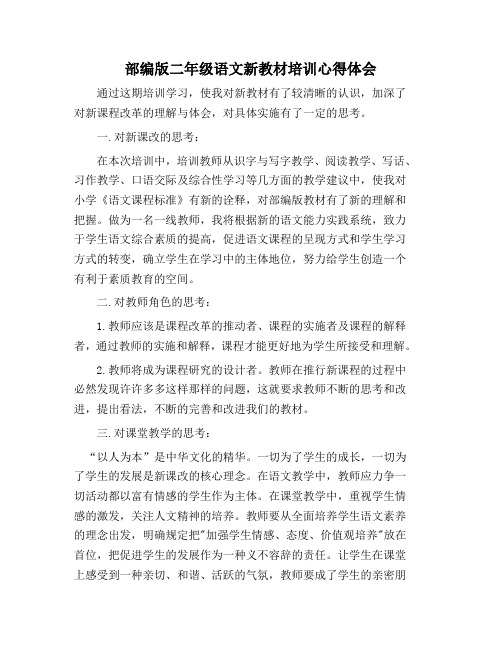 部编版二年级语文新教材培训心得体会

通过这期培训学习，使我对新教材有了较清晰的认识，加深了对新课程改革的理解与体会，对具体实施有了一定的思考。

一.对新课改的思考：

在本次培训中，培训教师从识字与写字教学、阅读教学、写话、习作教学、口语交际及综合性学习等几方面的教学建议中，使我对小学《语文课程标准》有新的诠释，对部编版教材有了新的理解和把握。做为一名一线教师，我将根据新的语文能力实践系统，致力于学生语文综合素质的提高，促进语文课程的呈现方式和学生学习方式的转变，确立学生在学习中的主体地位，努力给学生创造一个有利于素质教育的空间。

二.对教师角色的思考：

1.教师应该是课程改革的推动者、课程的实施者及课程的解释者，通过教师的实施和解释，课程才能更好地为学生所接受和理解。

2.教师将成为课程研究的设计者。教师在推行新课程的过程中必然发现许许多多这样那样的问题，这就要求教师不断的思考和改进，提出看法，不断的完善和改进我们的教材。

三.对课堂教学的思考：

“以人为本”是中华文化的精华。一切为了学生的成长，一切为了学生的发展是新课改的核心理念。在语文教学中，教师应力争一切活动都以富有情感的学生作为主体。在课堂教学中，重视学生情感的激发，关注人文精神的培养。教师要从全面培养学生语文素养的理念出发，明确规定把“加强学生情感、态度、价值观培养”放在首位，把促进学生的发展作为一种义不容辞的责任。让学生在课堂上感受到一种亲切、和谐、活跃的气氛，教师要成了学生的亲密朋